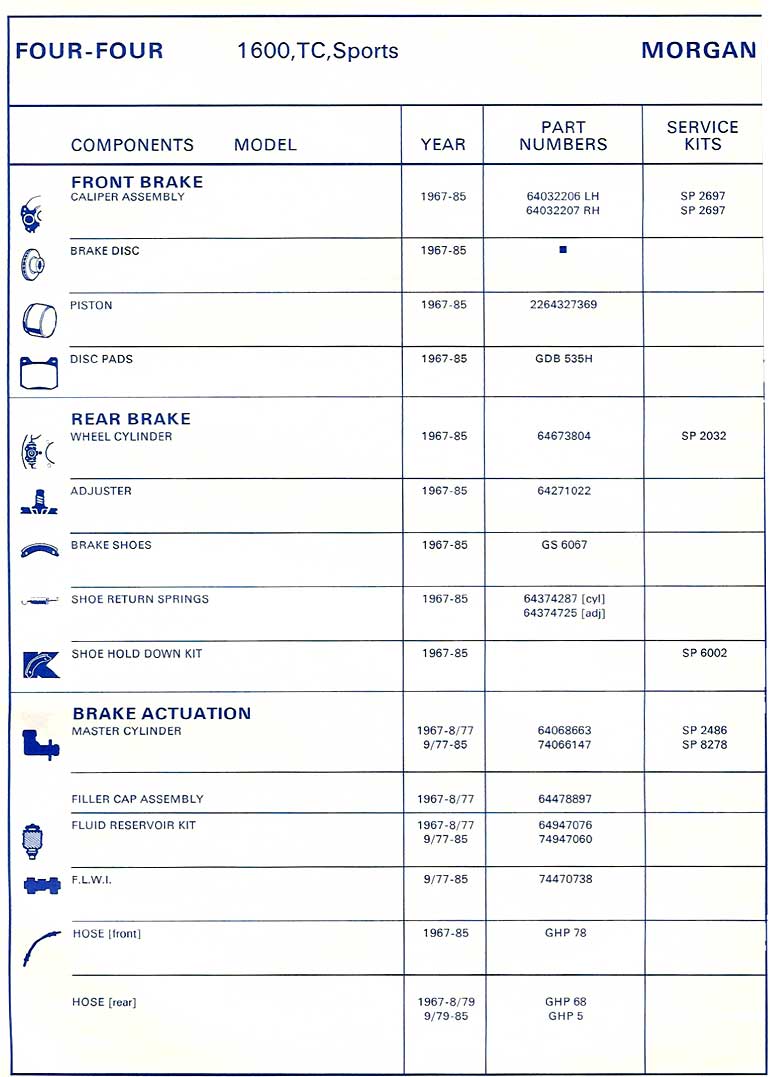 FOUR-FOUR 1600,TC,Sports MORGAN

| COMPONENTS MODEL | YEAR | PART NUMBERS | SERVICE KITS |
|---|---|---|---|
| **FRONT BRAKE** CALIPER ASSEMBLY | 1967-85 | 64032206 LH 64032207 RH | SP 2697 SP 2697 |
| BRAKE DISC | 1967-85 | ■ | |
| PISTON | 1967-85 | 2264327369 | |
| DISC PADS | 1967-85 | GDB 535H | |
| **REAR BRAKE** WHEEL CYLINDER | 1967-85 | 64673804 | SP 2032 |
| ADJUSTER | 1967-85 | 64271022 | |
| BRAKE SHOES | 1967-85 | GS 6067 | |
| SHOE RETURN SPRINGS | 1967-85 | 64374287 [cyl] 64374725 [adj] | |
| SHOE HOLD DOWN KIT | 1967-85 | | SP 6002 |
| **BRAKE ACTUATION** MASTER CYLINDER | 1967-8/77 9/77-85 | 64068663 74066147 | SP 2486 SP 8278 |
| FILLER CAP ASSEMBLY | 1967-8/77 | 64478897 | |
| FLUID RESERVOIR KIT | 1967-8/77 9/77-85 | 64947076 74947060 | |
| F.L.W.I. | 9/77-85 | 74470738 | |
| HOSE [front] | 1967-85 | GHP 78 | |
| HOSE [rear] | 1967-8/79 9/79-85 | GHP 68 GHP 5 | |